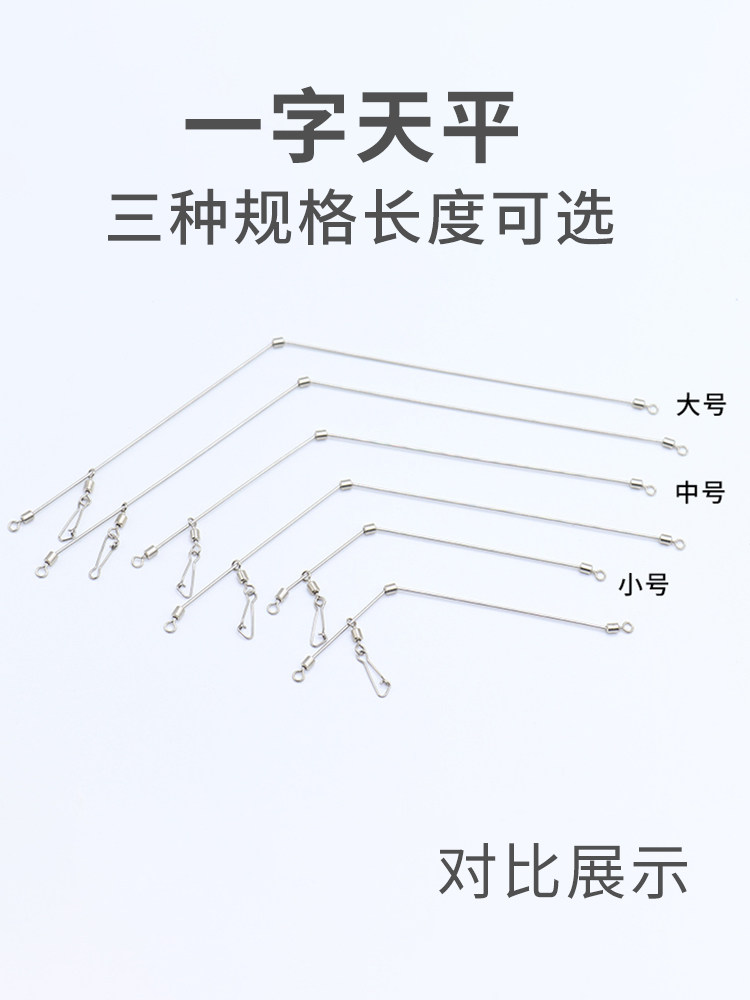 一字天平
三种规格长度可选

大号

中号

小号

对比展示